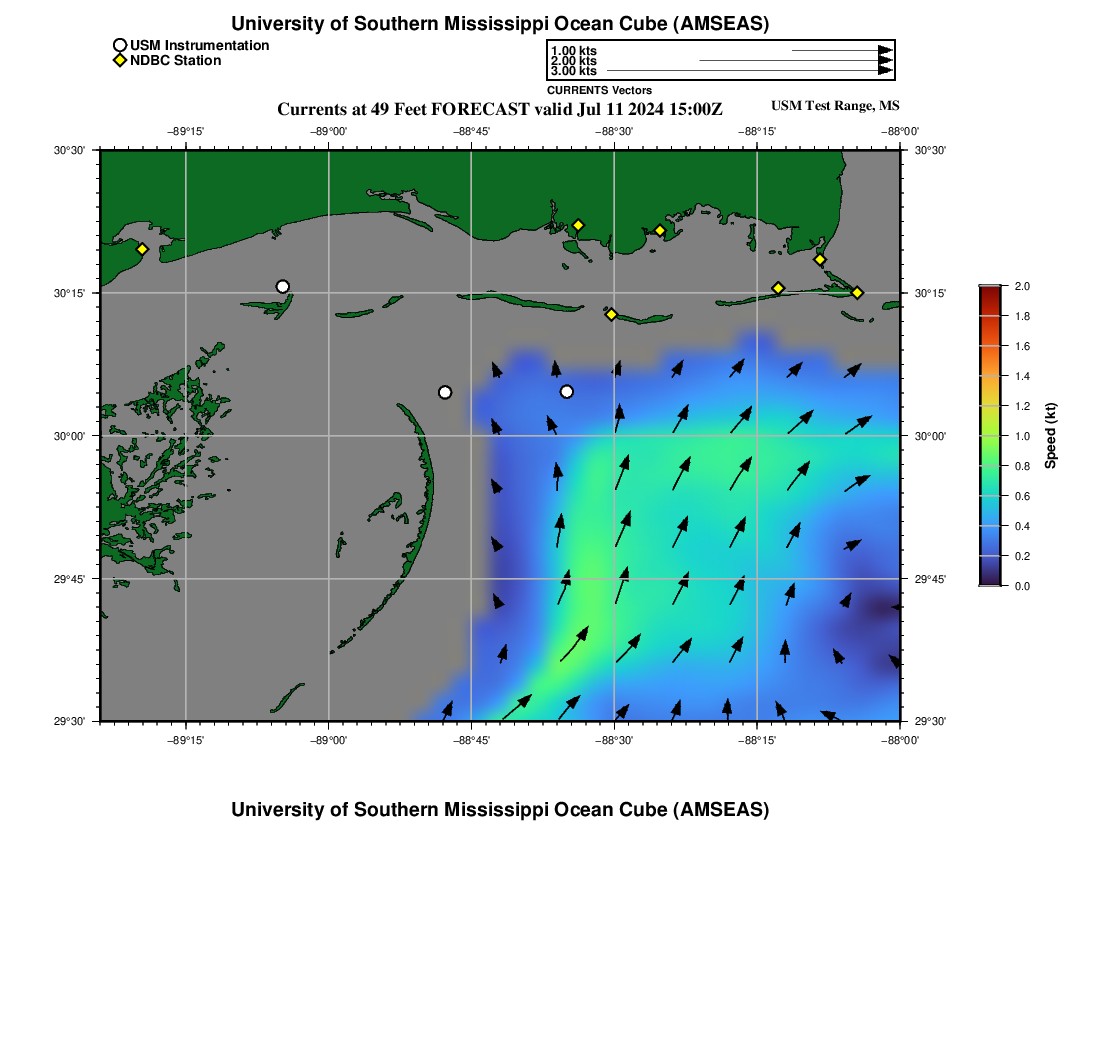 University of Southern Mississippi Ocean Cube (AMSEAS)

USM Instrumentation
NDBC Station

1.00 kts
2.00 kts
3.00 kts
CURRENTS Vectors

Currents at 49 Feet FORECAST valid Jul 11 2024 15:00Z

USM Test Range, MS

−89°15'
−89°00'
−88°45'
−88°30'
−88°15'
−88°00'

30°30'
30°15'
30°00'
29°45'
29°30'

30°30'
30°15'
30°00'
29°45'
29°30'

−89°15'
−89°00'
−88°45'
−88°30'
−88°15'
−88°00'

2.0
1.8
1.6
1.4
1.2
1.0
0.8
0.6
0.4
0.2
0.0
Speed (kt)

University of Southern Mississippi Ocean Cube (AMSEAS)